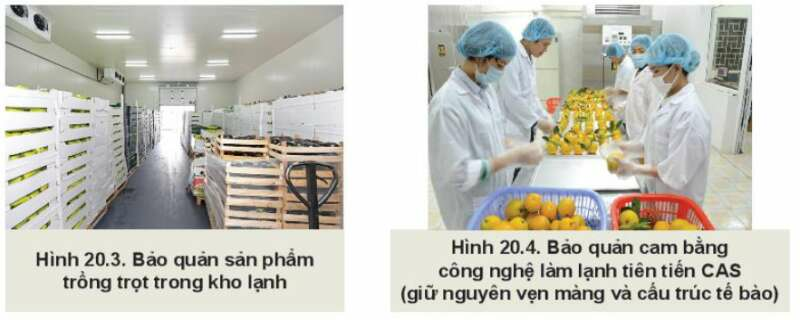 Hình 20.3. Bảo quản sản phẩm trồng trọt trong kho lạnh

Hình 20.4. Bảo quản cam bằng công nghệ làm lạnh tiên tiến CAS (giữ nguyên vẹn màng và cấu trúc tế bào)